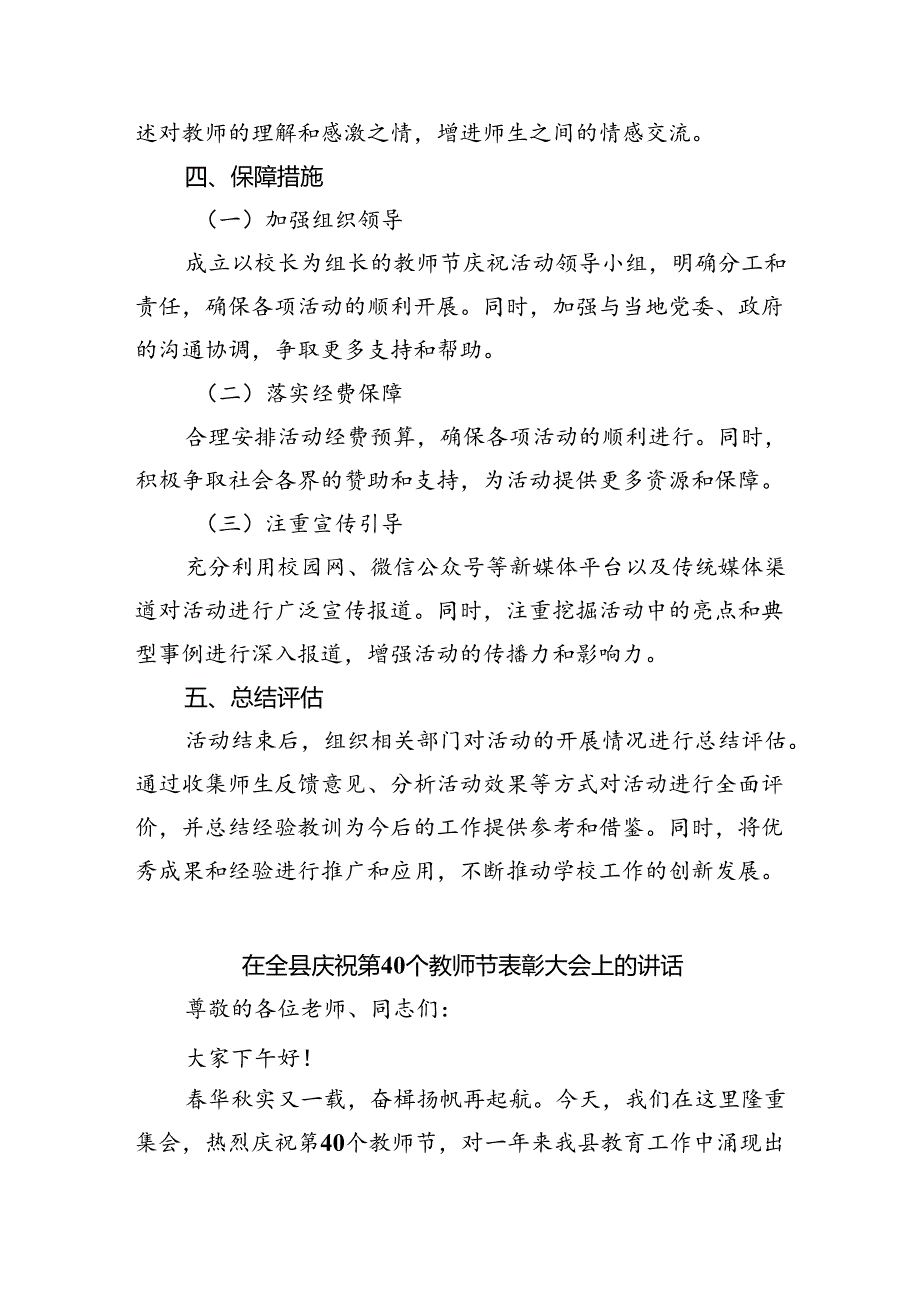 述对教师的理解和感激之情，增进师生之间的情感交流。

四、保障措施

（一）加强组织领导

成立以校长为组长的教师节庆祝活动领导小组，明确分工和责任，确保各项活动的顺利开展。同时，加强与当地党委、政府的沟通协调，争取更多支持和帮助。

（二）落实经费保障

合理安排活动经费预算，确保各项活动的顺利进行。同时，积极争取社会各界的赞助和支持，为活动提供更多资源和保障。

（三）注重宣传引导

充分利用校园网、微信公众号等新媒体平台以及传统媒体渠道对活动进行广泛宣传报道。同时，注重挖掘活动中的亮点和典型事例进行深入报道，增强活动的传播力和影响力。

五、总结评估

活动结束后，组织相关部门对活动的开展情况进行总结评估。通过收集师生反馈意见、分析活动效果等方式对活动进行全面评价，并总结经验教训为今后的工作提供参考和借鉴。同时，将优秀成果和经验进行推广和应用，不断推动学校工作的创新发展。

在全县庆祝第40个教师节表彰大会上的讲话

尊敬的各位老师、同志们：

大家下午好！

春华秋实又一载，奋楫扬帆再起航。今天，我们在这里隆重集会，热烈庆祝第40个教师节，对一年来我县教育工作中涌现出